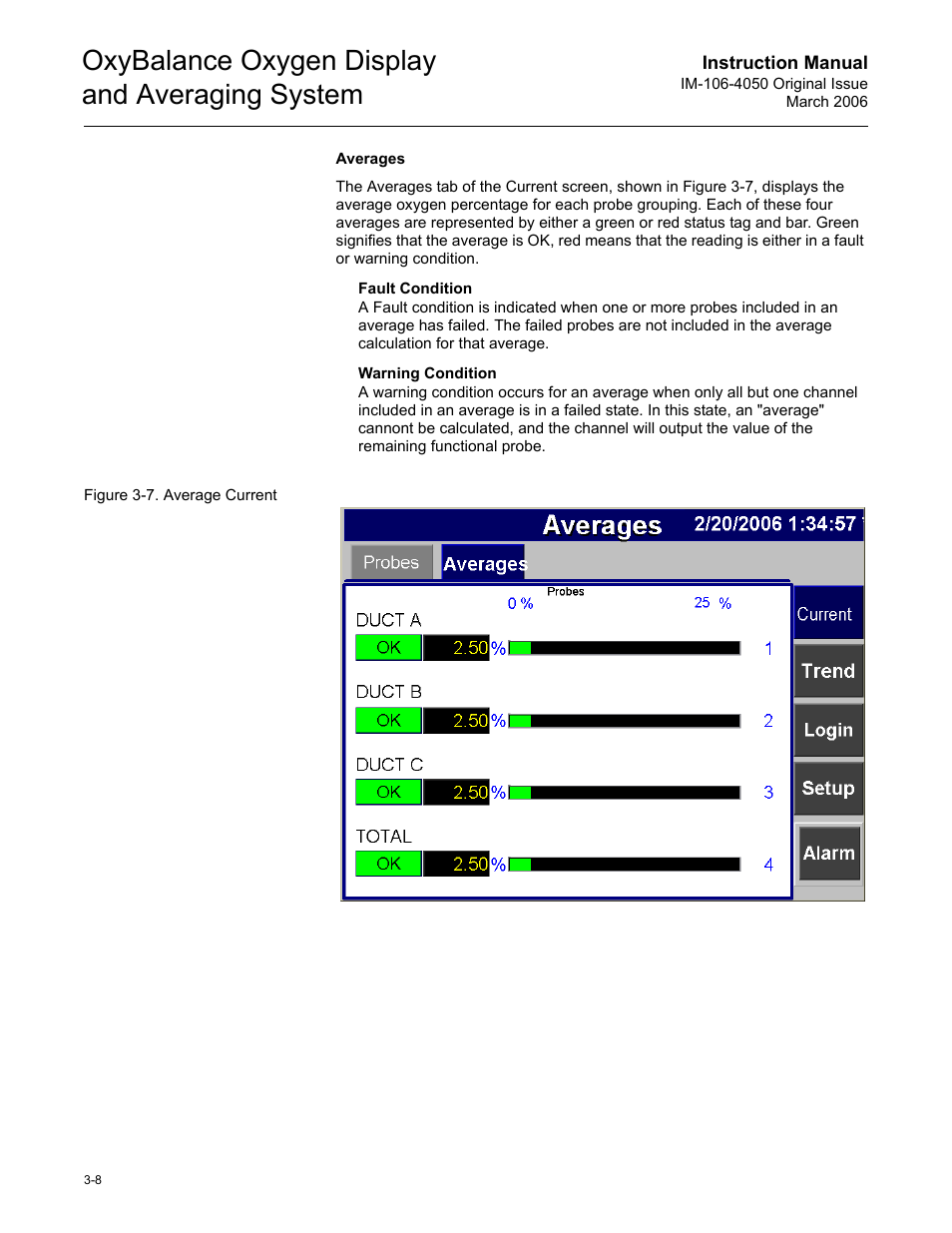 OxyBalance Oxygen Display and Averaging System

Instruction Manual
IM-106-4050 Original Issue
March 2006

Averages

The Averages tab of the Current screen, shown in Figure 3-7, displays the average oxygen percentage for each probe grouping. Each of these four averages are represented by either a green or red status tag and bar. Green signifies that the average is OK, red means that the reading is either in a fault or warning condition.

Fault Condition
A Fault condition is indicated when one or more probes included in an average has failed. The failed probes are not included in the average calculation for that average.

Warning Condition
A warning condition occurs for an average when only all but one channel included in an average is in a failed state. In this state, an "average" cannot be calculated, and the channel will output the value of the remaining functional probe.

Figure 3-7. Average Current

Averages 2/20/2006 1:34:57

Probes Averages

Probes
0 % 25 %

DUCT A
OK 2.50 % 1

DUCT B
OK 2.50 % 2

DUCT C
OK 2.50 % 3

TOTAL
OK 2.50 % 4

Current
Trend
Login
Setup
Alarm

3-8